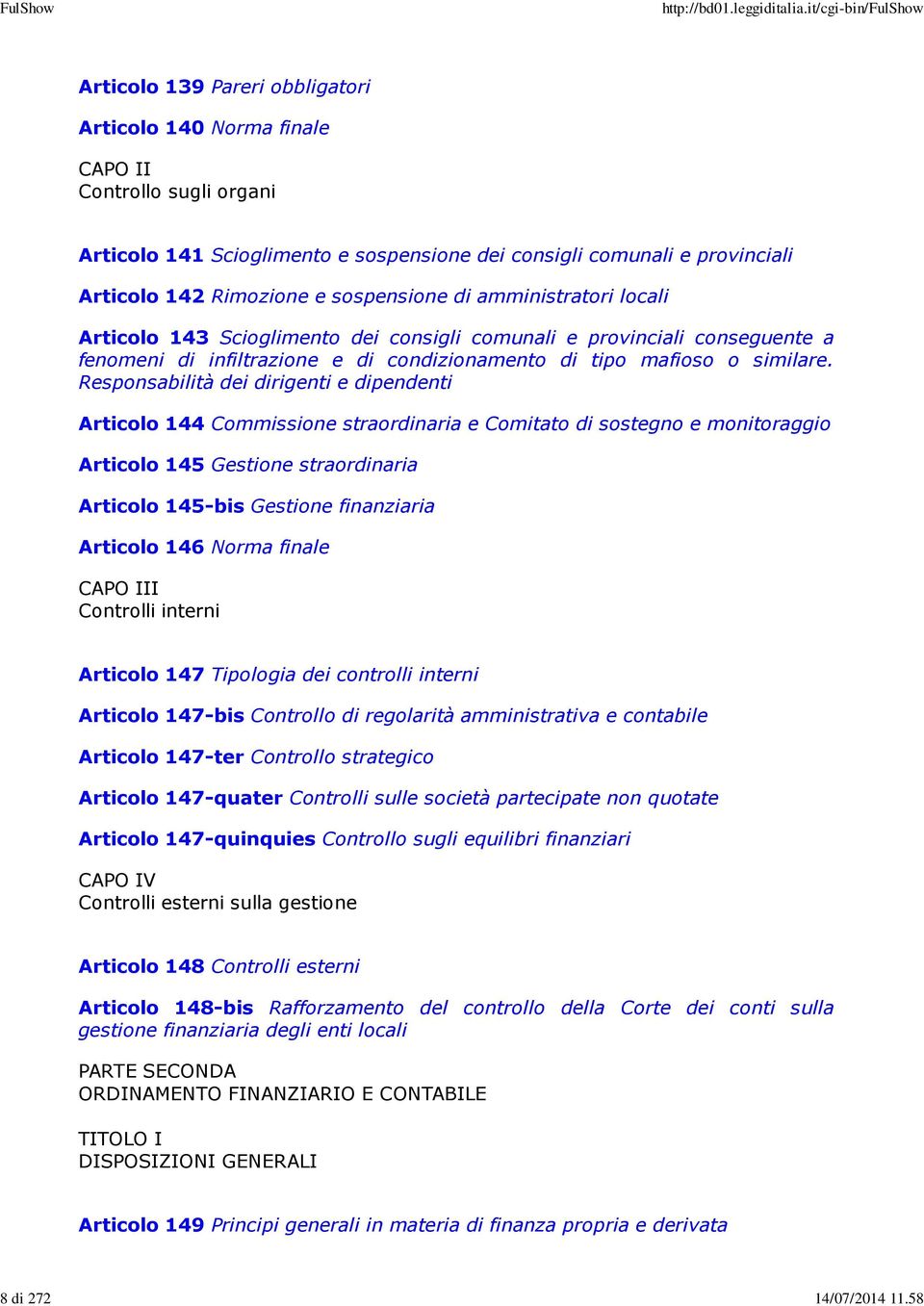 FulShow http://bd01.leggiditalia.it/cgi-bin/FulShow

Articolo 139 Pareri obbligatori

Articolo 140 Norma finale

CAPO II
Controllo sugli organi

Articolo 141 Scioglimento e sospensione dei consigli comunali e provinciali

Articolo 142 Rimozione e sospensione di amministratori locali

Articolo 143 Scioglimento dei consigli comunali e provinciali conseguente a fenomeni di infiltrazione e di condizionamento di tipo mafioso o similare. Responsabilità dei dirigenti e dipendenti

Articolo 144 Commissione straordinaria e Comitato di sostegno e monitoraggio

Articolo 145 Gestione straordinaria

Articolo 145-bis Gestione finanziaria

Articolo 146 Norma finale

CAPO III
Controlli interni

Articolo 147 Tipologia dei controlli interni

Articolo 147-bis Controllo di regolarità amministrativa e contabile

Articolo 147-ter Controllo strategico

Articolo 147-quater Controlli sulle società partecipate non quotate

Articolo 147-quinquies Controllo sugli equilibri finanziari

CAPO IV
Controlli esterni sulla gestione

Articolo 148 Controlli esterni

Articolo 148-bis Rafforzamento del controllo della Corte dei conti sulla gestione finanziaria degli enti locali

PARTE SECONDA
ORDINAMENTO FINANZIARIO E CONTABILE

TITOLO I
DISPOSIZIONI GENERALI

Articolo 149 Principi generali in materia di finanza propria e derivata

8 di 272 14/07/2014 11.58